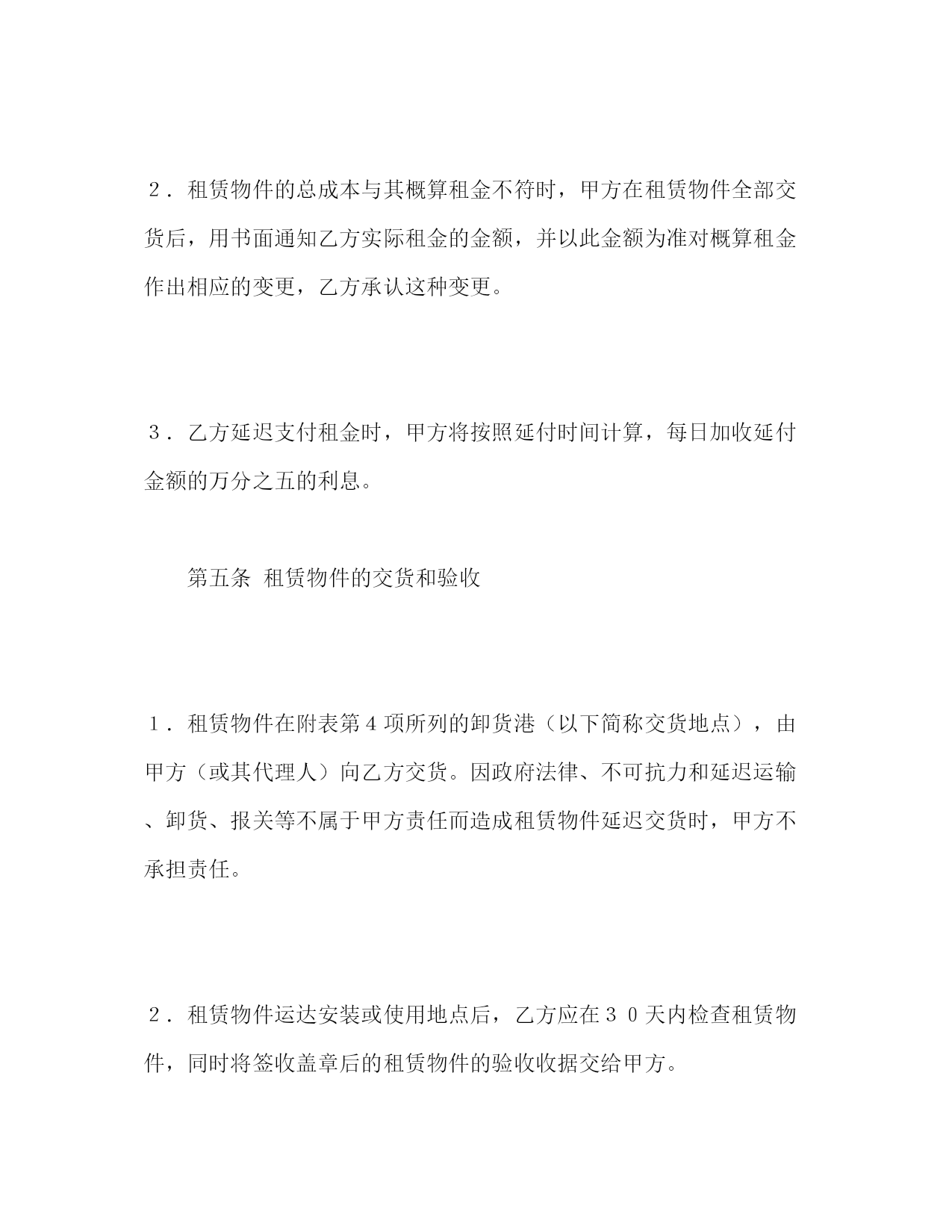 ２．租赁物件的总成本与其概算租金不符时，甲方在租赁物件全部交货后，用书面通知乙方实际租金的金额，并以此金额为准对概算租金作出相应的变更，乙方承认这种变更。

３．乙方延迟支付租金时，甲方将按照延付时间计算，每日加收延付金额的万分之五的利息。

第五条 租赁物件的交货和验收

１．租赁物件在附表第４项所列的卸货港（以下简称交货地点），由甲方（或其代理人）向乙方交货。因政府法律、不可抗力和延迟运输、卸货、报关等不属于甲方责任而造成租赁物件延迟交货时，甲方不承担责任。

２．租赁物件运达安装或使用地点后，乙方应在３０天内检查租赁物件，同时将签收盖章后的租赁物件的验收收据交给甲方。